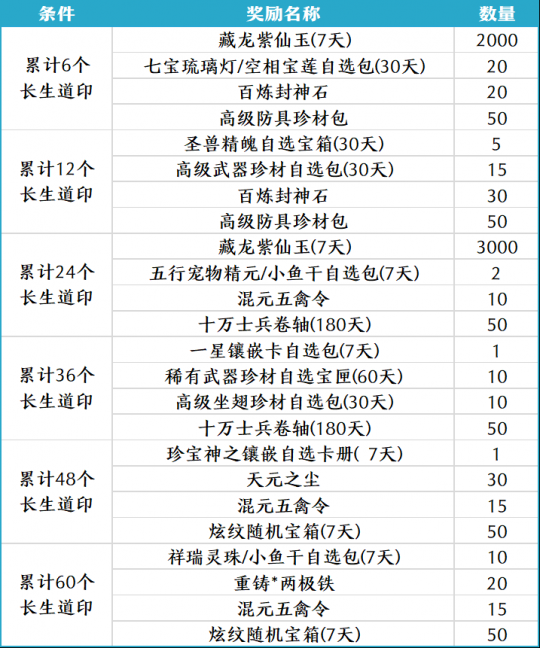 | 条件 | 奖励名称 | 数量 |
|---|---|---|
| 累计6个长生道印 | 藏龙紫仙玉(7天) | 2000 |
| | 七宝琉璃灯/空相宝莲自选包(30天) | 20 |
| | 百炼封神石 | 20 |
| | 高级防具珍材包 | 50 |
| 累计12个长生道印 | 圣兽精魄自选宝箱(30天) | 5 |
| | 高级武器珍材自选包(30天) | 15 |
| | 百炼封神石 | 30 |
| | 高级防具珍材包 | 50 |
| 累计24个长生道印 | 藏龙紫仙玉(7天) | 3000 |
| | 五行宠物精元/小鱼干自选包(7天) | 2 |
| | 混元五禽令 | 10 |
| | 十万士兵卷轴(180天) | 50 |
| 累计36个长生道印 | 一星镶嵌卡自选包(7天) | 1 |
| | 稀有武器珍材自选宝匣(60天) | 10 |
| | 高级坐翅珍材自选包(30天) | 10 |
| | 十万士兵卷轴(180天) | 50 |
| 累计48个长生道印 | 珍宝神之镶嵌自选卡册( 7天) | 1 |
| | 天元之尘 | 30 |
| | 混元五禽令 | 15 |
| | 炫纹随机宝箱(7天) | 50 |
| 累计60个长生道印 | 祥瑞灵珠/小鱼干自选包(7天) | 10 |
| | 重铸*两极铁 | 20 |
| | 混元五禽令 | 15 |
| | 炫纹随机宝箱(7天) | 50 |